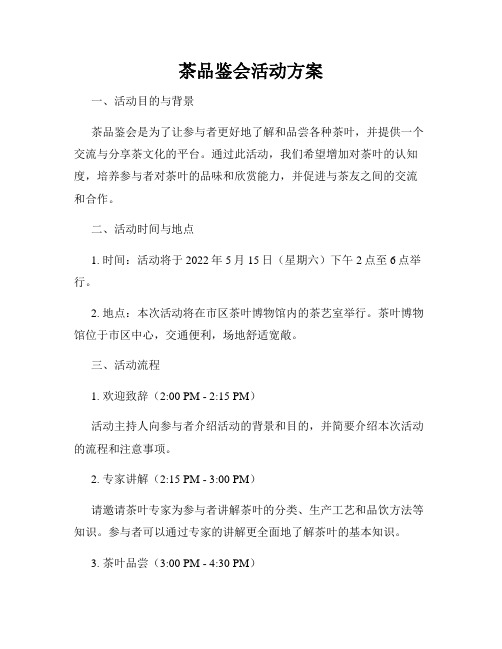 茶品鉴会活动方案

一、活动目的与背景

茶品鉴会是为了让参与者更好地了解和品尝各种茶叶，并提供一个交流与分享茶文化的平台。通过此活动，我们希望增加对茶叶的认知度，培养参与者对茶叶的品味和欣赏能力，并促进与茶友之间的交流和合作。

二、活动时间与地点

1. 时间：活动将于 2022 年 5 月 15 日（星期六）下午 2 点至 6 点举行。

2. 地点：本次活动将在市区茶叶博物馆内的茶艺室举行。茶叶博物馆位于市区中心，交通便利，场地舒适宽敞。

三、活动流程

1. 欢迎致辞（2:00 PM - 2:15 PM）

活动主持人向参与者介绍活动的背景和目的，并简要介绍本次活动的流程和注意事项。

2. 专家讲解（2:15 PM - 3:00 PM）

请邀请茶叶专家为参与者讲解茶叶的分类、生产工艺和品饮方法等知识。参与者可以通过专家的讲解更全面地了解茶叶的基本知识。

3. 茶叶品尝（3:00 PM - 4:30 PM）